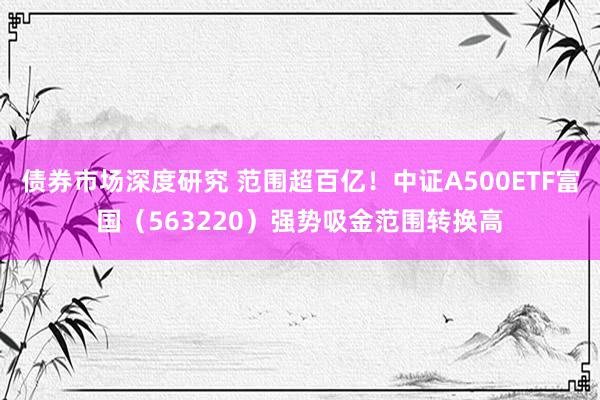 债券市场深度研究 范围超百亿！中证A500ETF富国（563220）强势吸金范围转换高